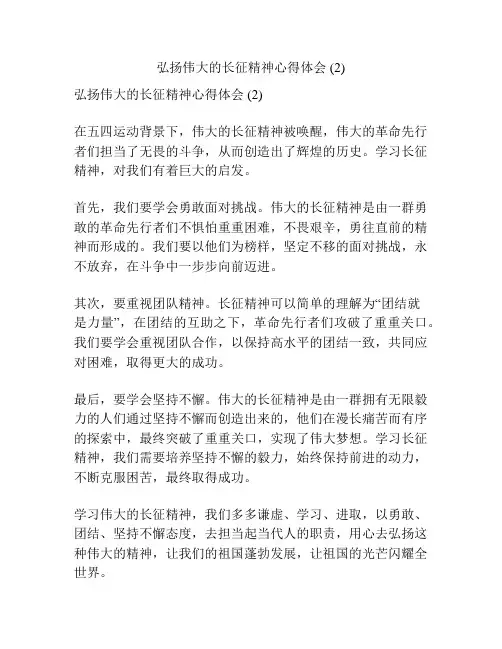 弘扬伟大的长征精神心得体会 (2)

弘扬伟大的长征精神心得体会 (2)

在五四运动背景下，伟大的长征精神被唤醒，伟大的革命先行者们担当了无畏的斗争，从而创造出了辉煌的历史。学习长征精神，对我们有着巨大的启发。

首先，我们要学会勇敢面对挑战。伟大的长征精神是由一群勇敢的革命先行者们不惧怕重重困难，不畏艰辛，勇往直前的精神而形成的。我们要以他们为榜样，坚定不移的面对挑战，永不放弃，在斗争中一步步向前迈进。

其次，要重视团队精神。长征精神可以简单的理解为“团结就是力量”，在团结的互助之下，革命先行者们攻破了重重关口。我们要学会重视团队合作，以保持高水平的团结一致，共同应对困难，取得更大的成功。

最后，要学会坚持不懈。伟大的长征精神是由一群拥有无限毅力的人们通过坚持不懈而创造出来的，他们在漫长痛苦而有序的探索中，最终突破了重重关口，实现了伟大梦想。学习长征精神，我们需要培养坚持不懈的毅力，始终保持前进的动力，不断克服困苦，最终取得成功。

学习伟大的长征精神，我们多多谦虚、学习、进取，以勇敢、团结、坚持不懈态度，去担当起当代人的职责，用心去弘扬这种伟大的精神，让我们的祖国蓬勃发展，让祖国的光芒闪耀全世界。